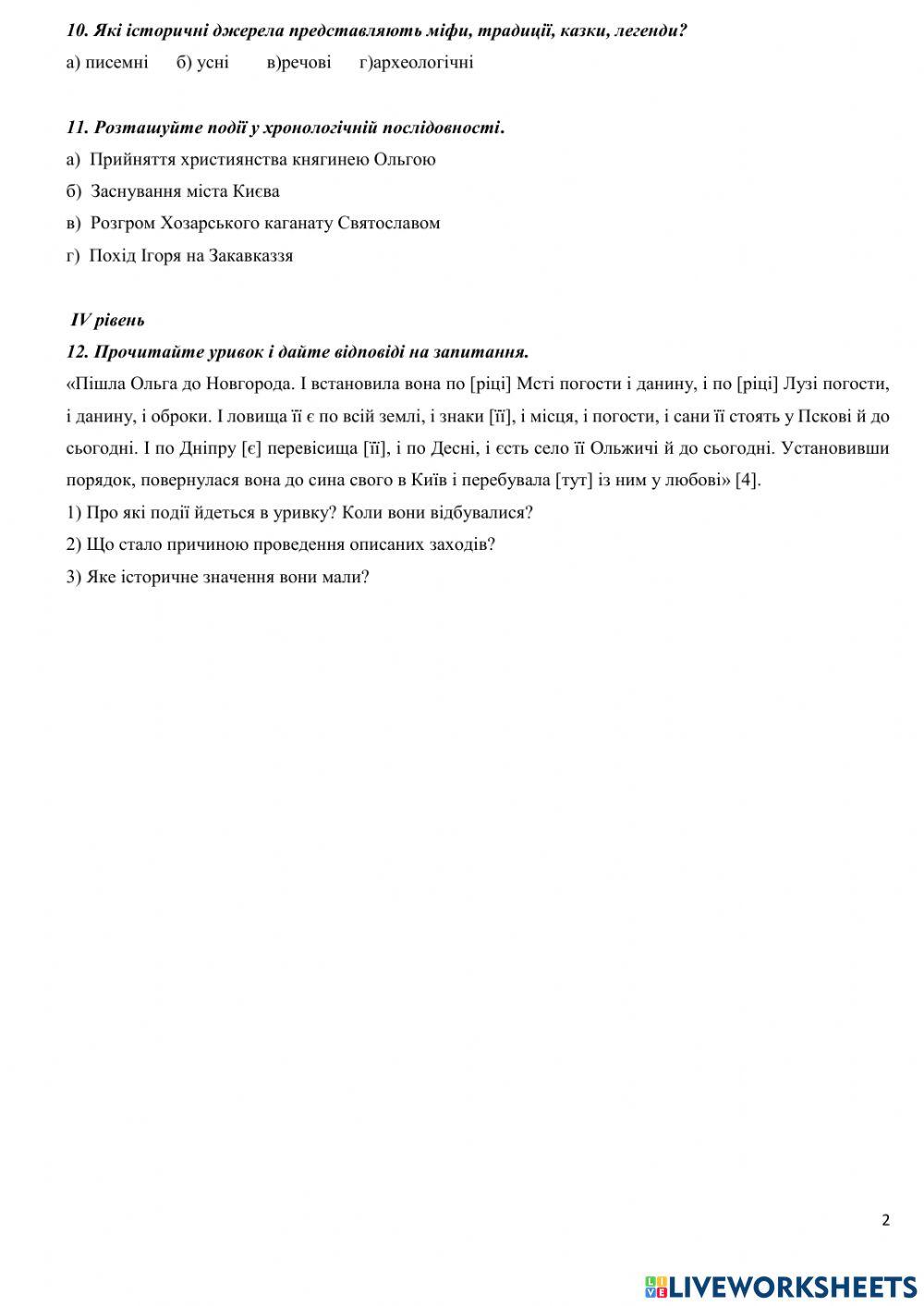 10. Які історичні джерела представляють міфи, традиції, казки, легенди?

а) писемні б) усні в)речові г)археологічні

11. Розташуйте події у хронологічній послідовності.

а) Прийняття християнства княгинею Ольгою

б) Заснування міста Києва

в) Розгром Хозарського каганату Святославом

г) Похід Ігоря на Закавказзя

IV рівень

12. Прочитайте уривок і дайте відповіді на запитання.

«Пішла Ольга до Новгорода. І встановила вона по [ріці] Мсті погости і данину, і по [ріці] Лузі погости, і данину, і оброки. І ловища її є по всій землі, і знаки [її], і місця, і погости, і сани її стоять у Пскові й до сьогодні. І по Дніпру [є] перевісища [її], і по Десні, і єсть село її Ольжичі й до сьогодні. Установивши порядок, повернулася вона до сина свого в Київ і перебувала [тут] із ним у любові» [4].

1) Про які події йдеться в уривку? Коли вони відбувалися?

2) Що стало причиною проведення описаних заходів?

3) Яке історичне значення вони мали?

2

LIVEWORKSHEETS